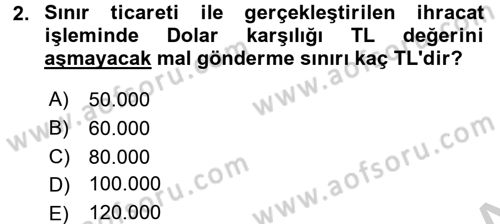 2. Sınır ticareti ile gerçekleştirilen ihracat işleminde Dolar karşılığı TL değerini aşmayacak mal gönderme sınırı kaç TL'dir?

A) 50.000
B) 60.000
C) 80.000
D) 100.000
E) 120.000

www.aofsoru.com
www.aofsoru.com
www.aofsoru.com
www.aofsoru.com